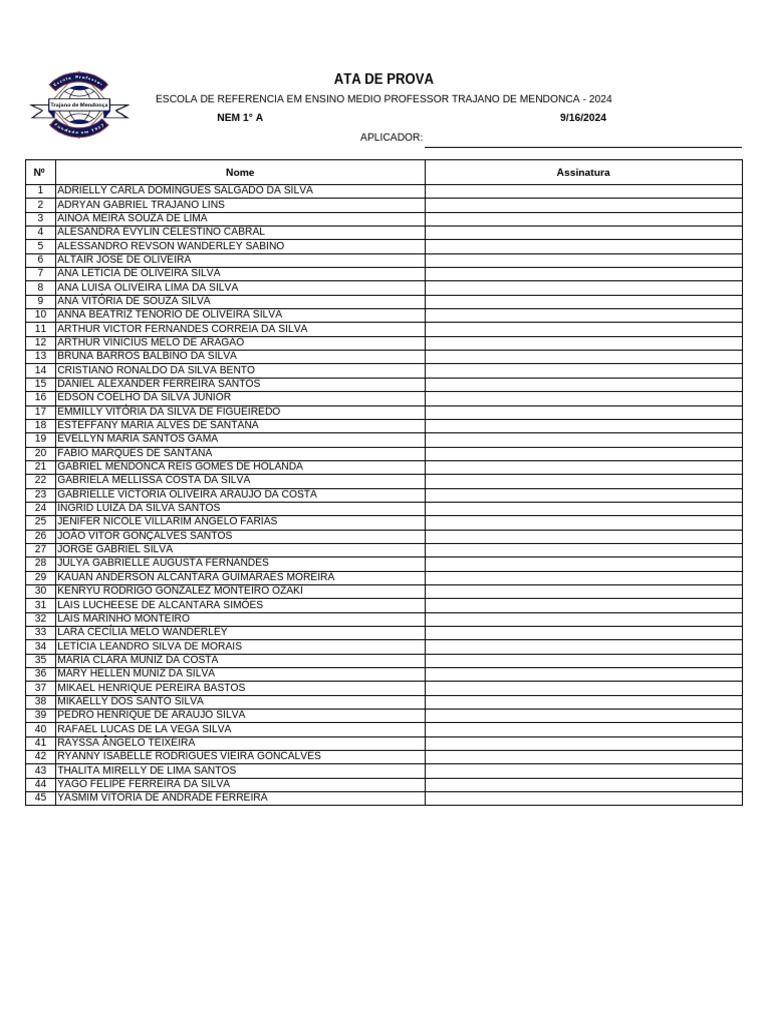 Escola Professor
Trajano de Mendonça
Fundada em 1957

ATA DE PROVA

ESCOLA DE REFERENCIA EM ENSINO MEDIO PROFESSOR TRAJANO DE MENDONCA - 2024

NEM 1° A

9/16/2024

APLICADOR:

| Nº | Nome | Assinatura |
|---|---|---|
| 1 | ADRIELLY CARLA DOMINGUES SALGADO DA SILVA | |
| 2 | ADRYAN GABRIEL TRAJANO LINS | |
| 3 | AINOA MEIRA SOUZA DE LIMA | |
| 4 | ALESANDRA EVYLIN CELESTINO CABRAL | |
| 5 | ALESSANDRO REVSON WANDERLEY SABINO | |
| 6 | ALTAIR JOSE DE OLIVEIRA | |
| 7 | ANA LETICIA DE OLIVEIRA SILVA | |
| 8 | ANA LUISA OLIVEIRA LIMA DA SILVA | |
| 9 | ANA VITÓRIA DE SOUZA SILVA | |
| 10 | ANNA BEATRIZ TENORIO DE OLIVEIRA SILVA | |
| 11 | ARTHUR VICTOR FERNANDES CORREIA DA SILVA | |
| 12 | ARTHUR VINICIUS MELO DE ARAGAO | |
| 13 | BRUNA BARROS BALBINO DA SILVA | |
| 14 | CRISTIANO RONALDO DA SILVA BENTO | |
| 15 | DANIEL ALEXANDER FERREIRA SANTOS | |
| 16 | EDSON COELHO DA SILVA JUNIOR | |
| 17 | EMMILLY VITÓRIA DA SILVA DE FIGUEIREDO | |
| 18 | ESTEFFANY MARIA ALVES DE SANTANA | |
| 19 | EVELLYN MARIA SANTOS GAMA | |
| 20 | FABIO MARQUES DE SANTANA | |
| 21 | GABRIEL MENDONCA REIS GOMES DE HOLANDA | |
| 22 | GABRIELA MELLISSA COSTA DA SILVA | |
| 23 | GABRIELLE VICTORIA OLIVEIRA ARAUJO DA COSTA | |
| 24 | INGRID LUIZA DA SILVA SANTOS | |
| 25 | JENIFER NICOLE VILLARIM ANGELO FARIAS | |
| 26 | JOÃO VITOR GONÇALVES SANTOS | |
| 27 | JORGE GABRIEL SILVA | |
| 28 | JULYA GABRIELLE AUGUSTA FERNANDES | |
| 29 | KAUAN ANDERSON ALCANTARA GUIMARAES MOREIRA | |
| 30 | KENRYU RODRIGO GONZALEZ MONTEIRO OZAKI | |
| 31 | LAIS LUCHEESE DE ALCANTARA SIMÕES | |
| 32 | LAIS MARINHO MONTEIRO | |
| 33 | LARA CECÍLIA MELO WANDERLEY | |
| 34 | LETICIA LEANDRO SILVA DE MORAIS | |
| 35 | MARIA CLARA MUNIZ DA COSTA | |
| 36 | MARY HELLEN MUNIZ DA SILVA | |
| 37 | MIKAEL HENRIQUE PEREIRA BASTOS | |
| 38 | MIKAELLY DOS SANTO SILVA | |
| 39 | PEDRO HENRIQUE DE ARAUJO SILVA | |
| 40 | RAFAEL LUCAS DE LA VEGA SILVA | |
| 41 | RAYSSA ÂNGELO TEIXEIRA | |
| 42 | RYANNY ISABELLE RODRIGUES VIEIRA GONCALVES | |
| 43 | THALITA MIRELLY DE LIMA SANTOS | |
| 44 | YAGO FELIPE FERREIRA DA SILVA | |
| 45 | YASMIM VITORIA DE ANDRADE FERREIRA | |